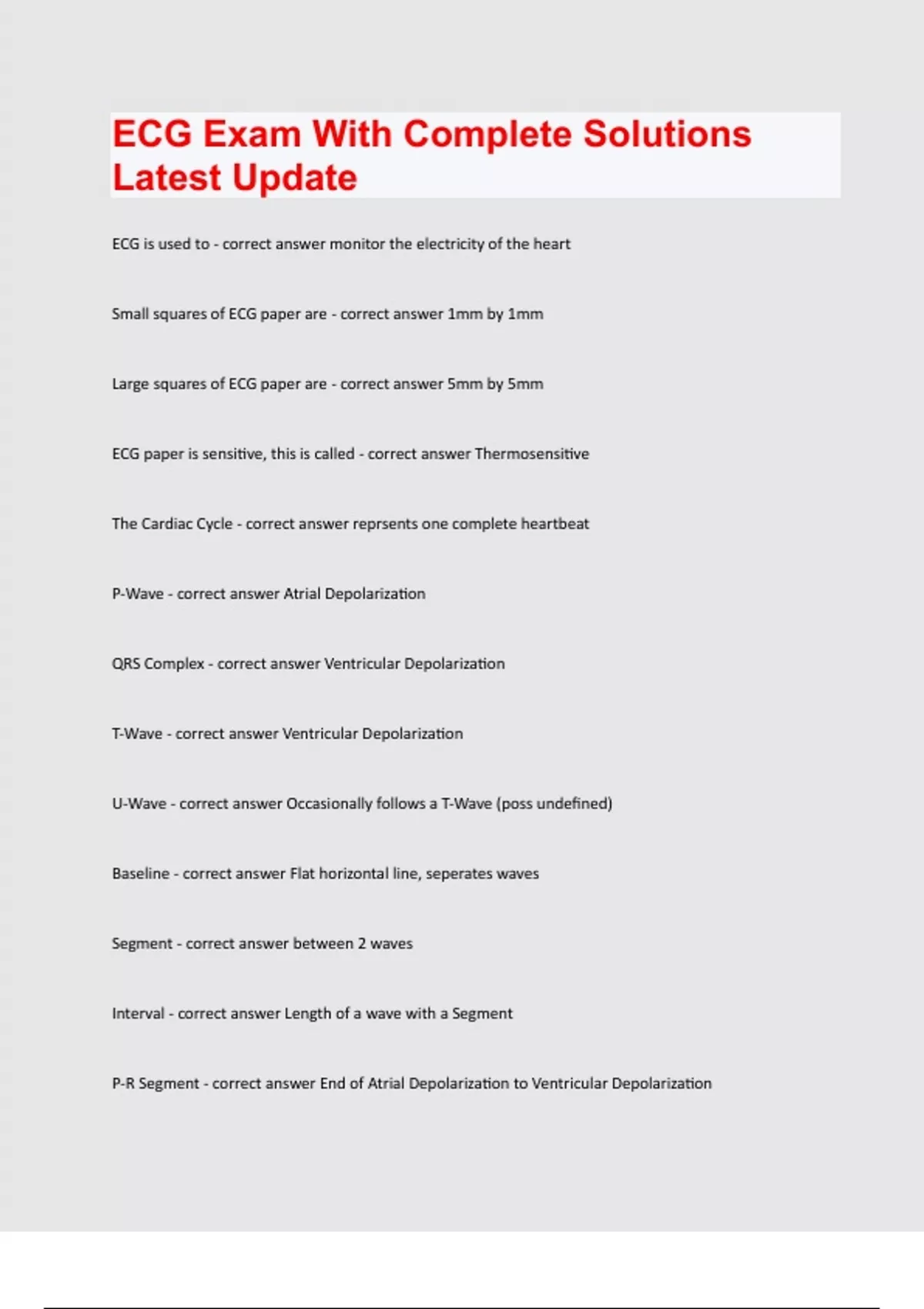 ECG Exam With Complete Solutions Latest Update

ECG is used to - correct answer monitor the electricity of the heart

Small squares of ECG paper are - correct answer 1mm by 1mm

Large squares of ECG paper are - correct answer 5mm by 5mm

ECG paper is sensitive, this is called - correct answer Thermosensitive

The Cardiac Cycle - correct answer reprsents one complete heartbeat

P-Wave - correct answer Atrial Depolarization

QRS Complex - correct answer Ventricular Depolarization

T-Wave - correct answer Ventricular Depolarization

U-Wave - correct answer Occasionally follows a T-Wave (poss undefined)

Baseline - correct answer Flat horizontal line, seperates waves

Segment - correct answer between 2 waves

Interval - correct answer Length of a wave with a Segment

P-R Segment - correct answer End of Atrial Depolarization to Ventricular Depolarization